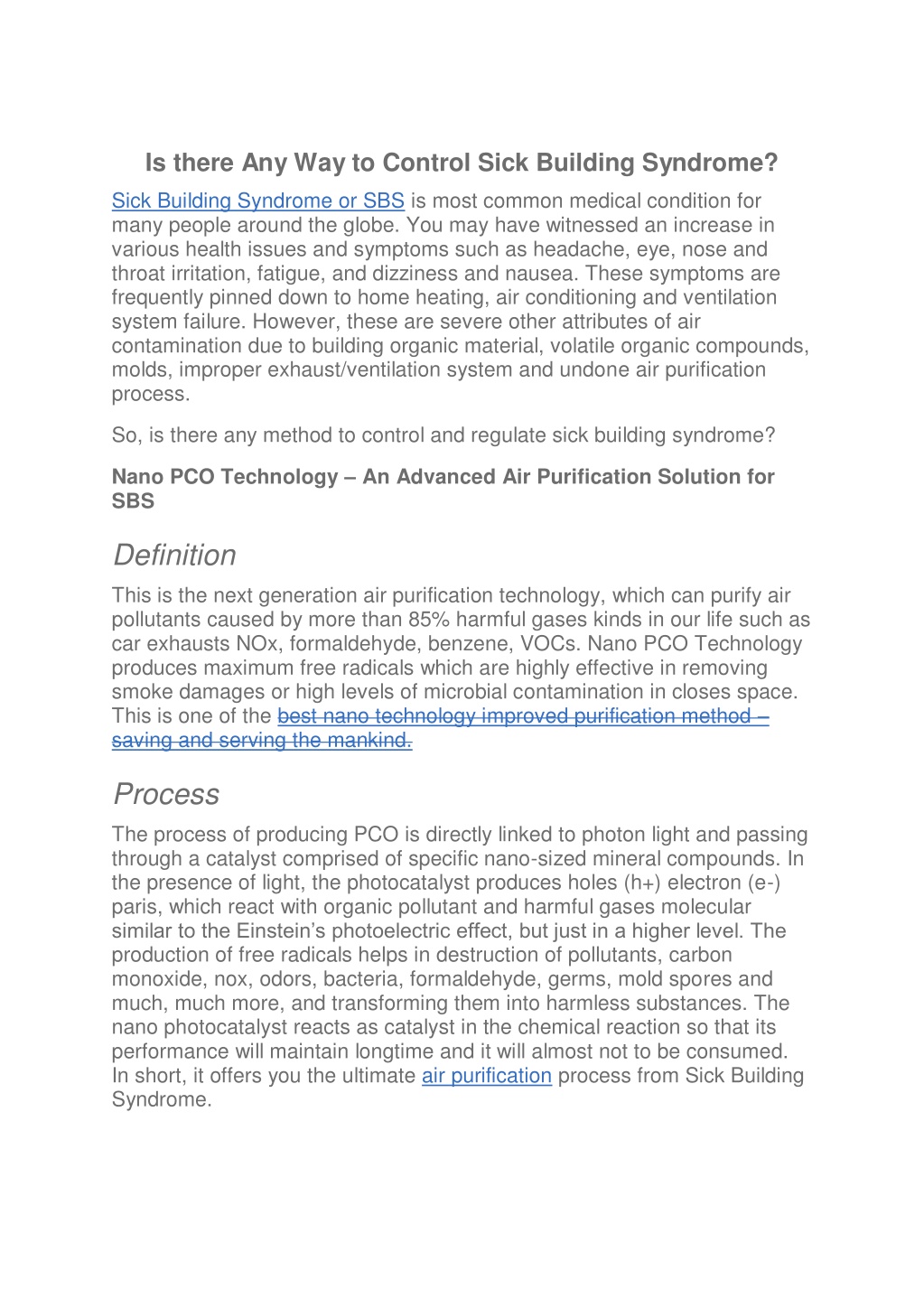 Is there Any Way to Control Sick Building Syndrome?

Sick Building Syndrome or SBS is most common medical condition for many people around the globe. You may have witnessed an increase in various health issues and symptoms such as headache, eye, nose and throat irritation, fatigue, and dizziness and nausea. These symptoms are frequently pinned down to home heating, air conditioning and ventilation system failure. However, these are severe other attributes of air contamination due to building organic material, volatile organic compounds, molds, improper exhaust/ventilation system and undone air purification process.

So, is there any method to control and regulate sick building syndrome?

Nano PCO Technology – An Advanced Air Purification Solution for SBS

Definition

This is the next generation air purification technology, which can purify air pollutants caused by more than 85% harmful gases kinds in our life such as car exhausts NOx, formaldehyde, benzene, VOCs. Nano PCO Technology produces maximum free radicals which are highly effective in removing smoke damages or high levels of microbial contamination in closes space. This is one of the best nano technology improved purification method – saving and serving the mankind.

Process

The process of producing PCO is directly linked to photon light and passing through a catalyst comprised of specific nano-sized mineral compounds. In the presence of light, the photocatalyst produces holes (h+) electron (e-) paris, which react with organic pollutant and harmful gases molecular similar to the Einstein's photoelectric effect, but just in a higher level. The production of free radicals helps in destruction of pollutants, carbon monoxide, nox, odors, bacteria, formaldehyde, germs, mold spores and much, much more, and transforming them into harmless substances. The nano photocatalyst reacts as catalyst in the chemical reaction so that its performance will maintain longtime and it will almost not to be consumed. In short, it offers you the ultimate air purification process from Sick Building Syndrome.